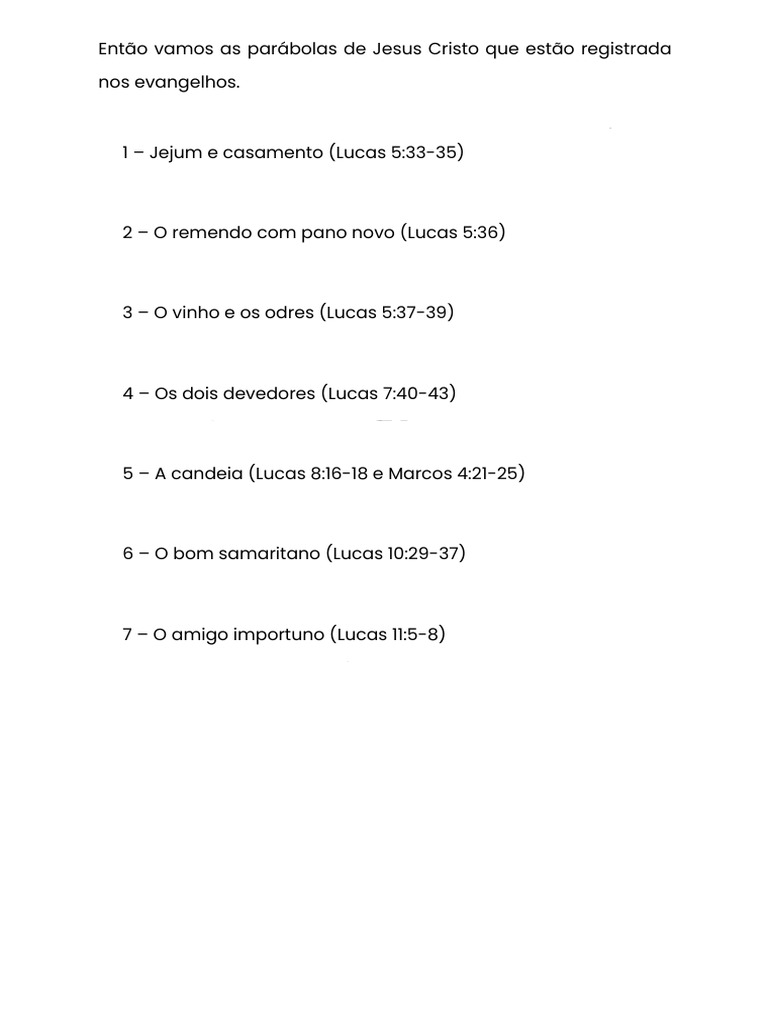 Então vamos as parábolas de Jesus Cristo que estão registrada nos evangelhos.

1 – Jejum e casamento (Lucas 5:33-35)

2 – O remendo com pano novo (Lucas 5:36)

3 – O vinho e os odres (Lucas 5:37-39)

4 – Os dois devedores (Lucas 7:40-43)

5 – A candeia (Lucas 8:16-18 e Marcos 4:21-25)

6 – O bom samaritano (Lucas 10:29-37)

7 – O amigo importuno (Lucas 11:5-8)